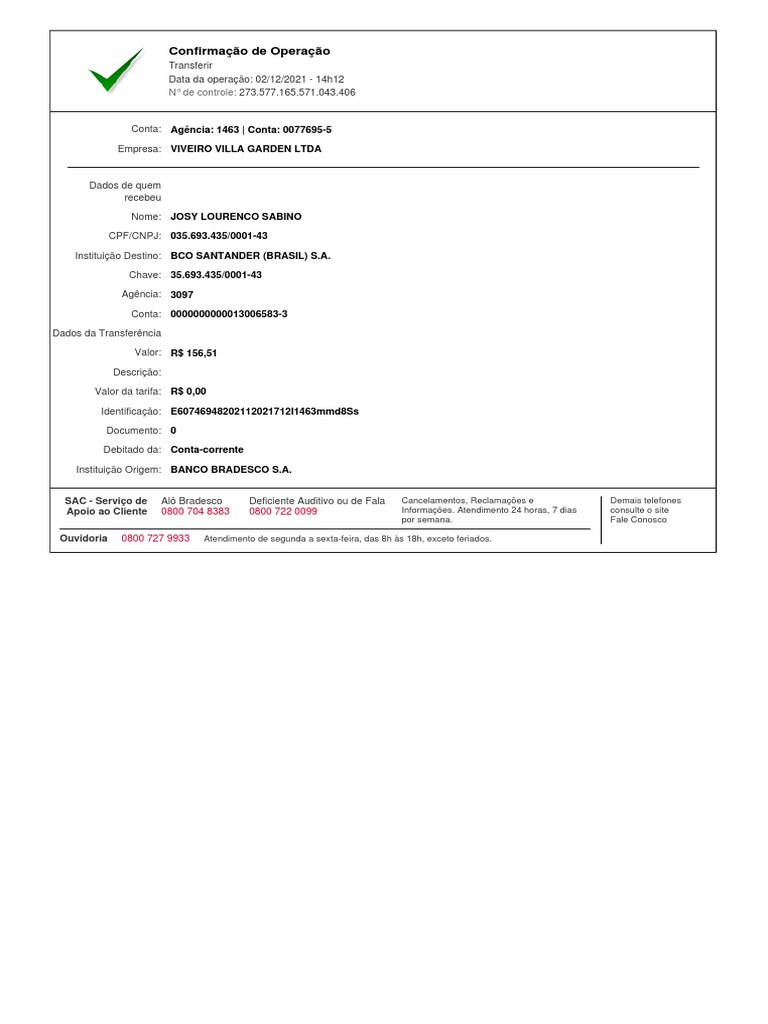 Confirmação de Operação
Transferir
Data da operação: 02/12/2021 - 14h12
N° de controle: 273.577.165.571.043.406

Conta: Agência: 1463 | Conta: 0077695-5
Empresa: VIVEIRO VILLA GARDEN LTDA

Dados de quem recebeu
Nome: JOSY LOURENCO SABINO
CPF/CNPJ: 035.693.435/0001-43
Instituição Destino: BCO SANTANDER (BRASIL) S.A.
Chave: 35.693.435/0001-43
Agência: 3097
Conta: 0000000000013006583-3
Dados da Transferência
Valor: R$ 156,51
Descrição:
Valor da tarifa: R$ 0,00
Identificação: E60746948202112021712l1463mmd8Ss
Documento: 0
Debitado da: Conta-corrente
Instituição Origem: BANCO BRADESCO S.A.

SAC - Serviço de Apoio ao Cliente
Alô Bradesco 0800 704 8383
Deficiente Auditivo ou de Fala 0800 722 0099
Cancelamentos, Reclamações e Informações. Atendimento 24 horas, 7 dias por semana.
Demais telefones consulte o site Fale Conosco
Ouvidoria 0800 727 9933 Atendimento de segunda a sexta-feira, das 8h às 18h, exceto feriados.